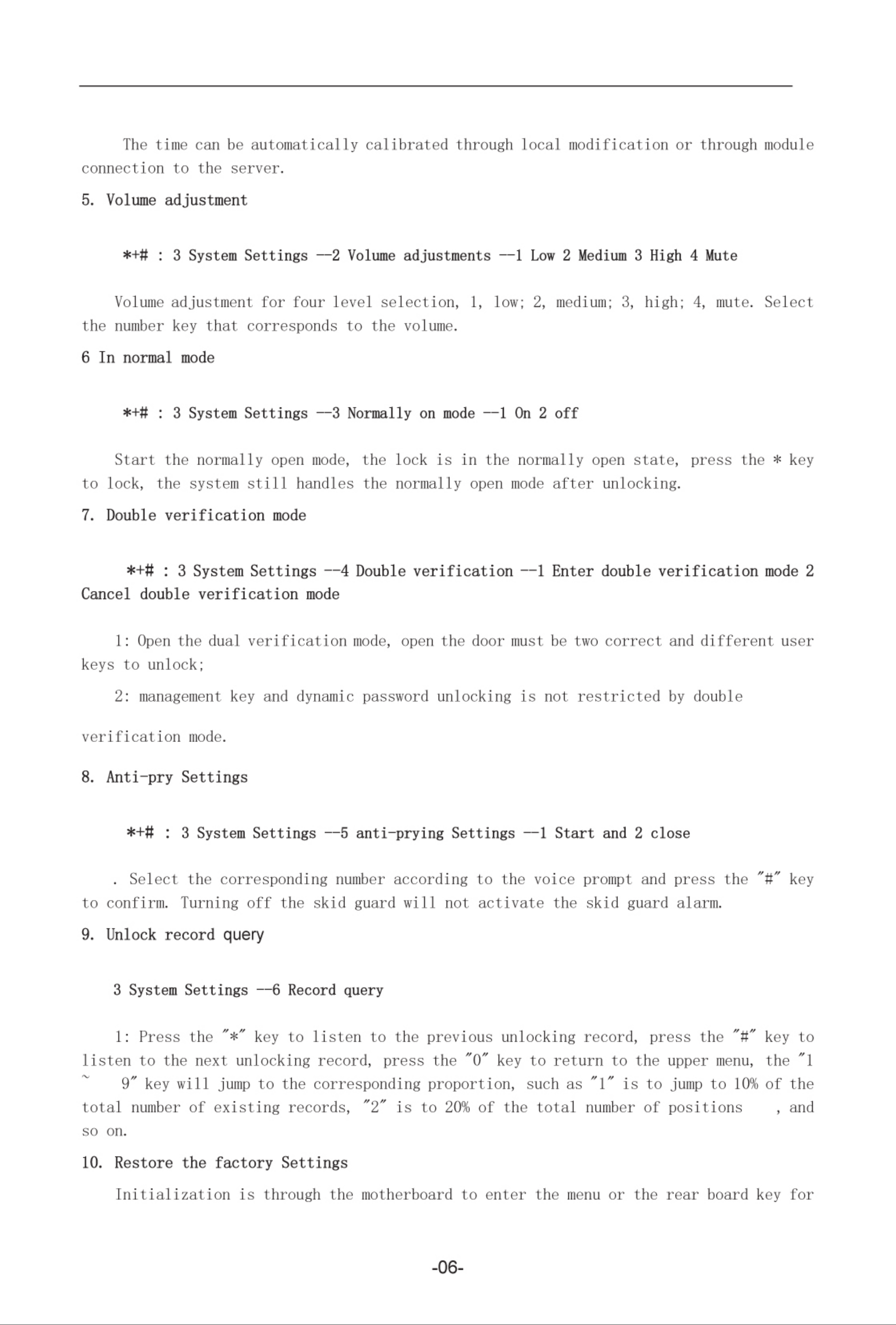 The time can be automatically calibrated through local modification or through module connection to the server.

5. Volume adjustment

*+# : 3 System Settings --2 Volume adjustments --1 Low 2 Medium 3 High 4 Mute

Volume adjustment for four level selection, 1, low; 2, medium; 3, high; 4, mute. Select the number key that corresponds to the volume.

6 In normal mode

*+# : 3 System Settings --3 Normally on mode --1 On 2 off

Start the normally open mode, the lock is in the normally open state, press the * key to lock, the system still handles the normally open mode after unlocking.

7. Double verification mode

*+# : 3 System Settings --4 Double verification --1 Enter double verification mode 2 Cancel double verification mode

1: Open the dual verification mode, open the door must be two correct and different user keys to unlock;

2: management key and dynamic password unlocking is not restricted by double

verification mode.

8. Anti-pry Settings

*+# : 3 System Settings --5 anti-prying Settings --1 Start and 2 close

. Select the corresponding number according to the voice prompt and press the "#" key to confirm. Turning off the skid guard will not activate the skid guard alarm.

9. Unlock record query

3 System Settings --6 Record query

1: Press the "*" key to listen to the previous unlocking record, press the "#" key to listen to the next unlocking record, press the "0" key to return to the upper menu, the "1 ~ 9" key will jump to the corresponding proportion, such as "1" is to jump to 10% of the total number of existing records, "2" is to 20% of the total number of positions , and so on.

10. Restore the factory Settings

Initialization is through the motherboard to enter the menu or the rear board key for

-06-